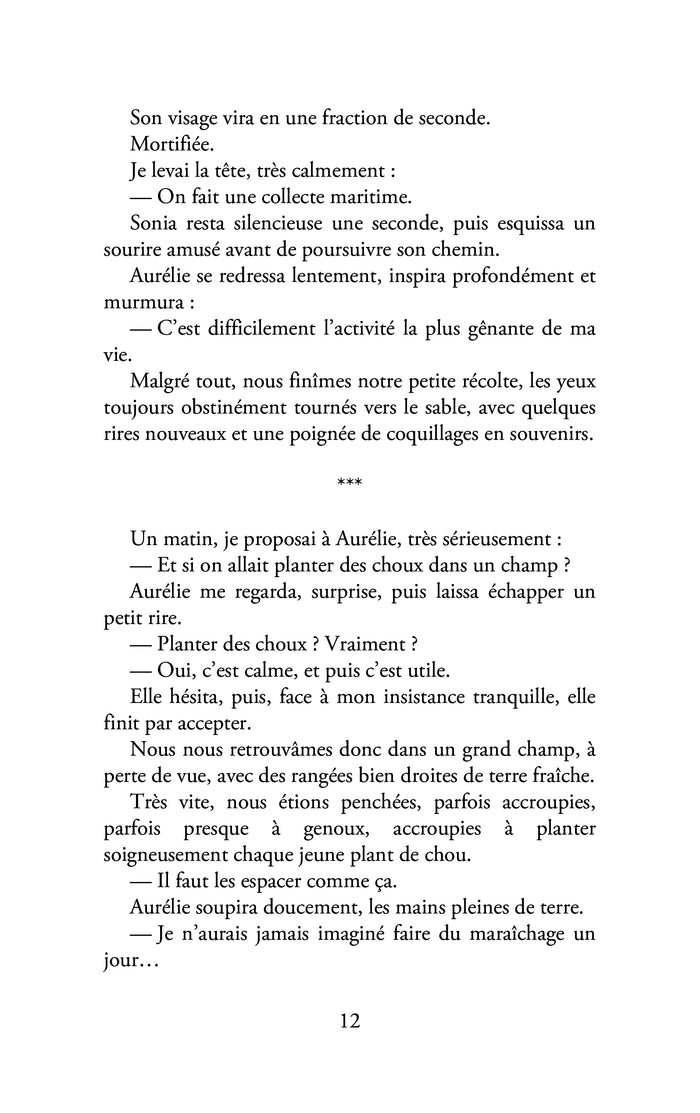 Son visage vira en une fraction de seconde.

Mortifiée.

Je levai la tête, très calmement :

— On fait une collecte maritime.

Sonia resta silencieuse une seconde, puis esquissa un sourire amusé avant de poursuivre son chemin.

Aurélie se redressa lentement, inspira profondément et murmura :

— C'est difficilement l'activité la plus gênante de ma vie.

Malgré tout, nous finîmes notre petite récolte, les yeux toujours obstinément tournés vers le sable, avec quelques rires nouveaux et une poignée de coquillages en souvenirs.

***

Un matin, je proposai à Aurélie, très sérieusement :

— Et si on allait planter des choux dans un champ ?

Aurélie me regarda, surprise, puis laissa échapper un petit rire.

— Planter des choux ? Vraiment ?

— Oui, c'est calme, et puis c'est utile.

Elle hésita, puis, face à mon insistance tranquille, elle finit par accepter.

Nous nous retrouvâmes donc dans un grand champ, à perte de vue, avec des rangées bien droites de terre fraîche.

Très vite, nous étions penchées, parfois accroupies, parfois presque à genoux, accroupies à planter soigneusement chaque jeune plant de chou.

— Il faut les espacer comme ça.

Aurélie soupira doucement, les mains pleines de terre.

— Je n'aurais jamais imaginé faire du maraîchage un jour…

12